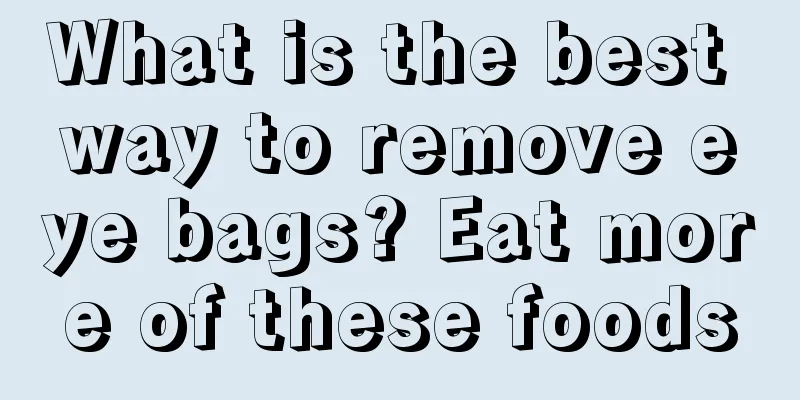 What is the best way to remove eye bags? Eat more of these foods